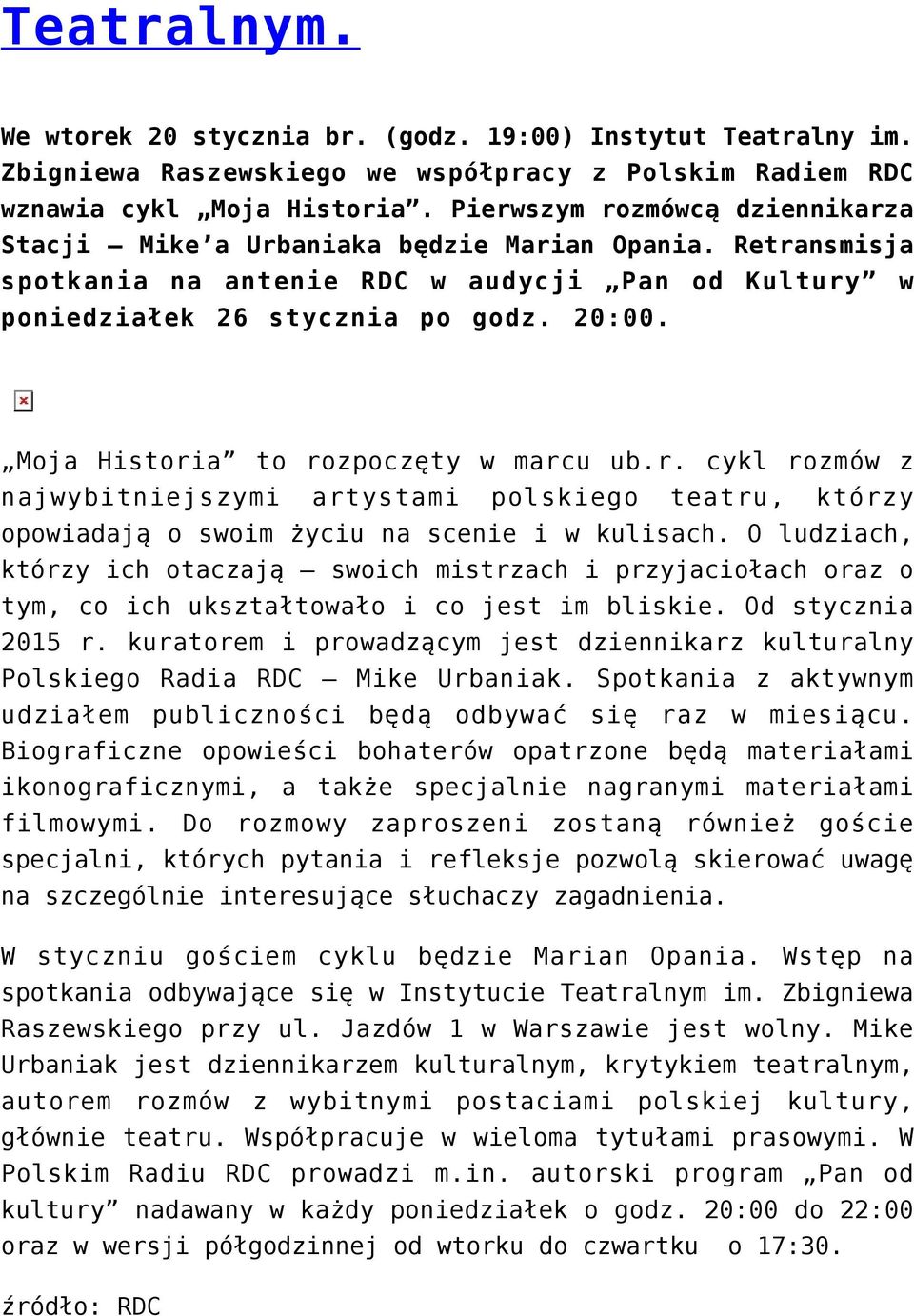 Teatralnym.

We wtorek 20 stycznia br. (godz. 19:00) Instytut Teatralny im. Zbigniewa Raszewskiego we współpracy z Polskim Radiem RDC wznawia cykl „Moja Historia”. Pierwszym rozmówcą dziennikarza Stacji – Mike’a Urbaniaka będzie Marian Opania. Retransmisja spotkania na antenie RDC w audycji „Pan od Kultury” w poniedziałek 26 stycznia po godz. 20:00.

„Moja Historia” to rozpoczęty w marcu ub.r. cykl rozmów z najwybitniejszymi artystami polskiego teatru, którzy opowiadają o swoim życiu na scenie i w kulisach. O ludziach, którzy ich otaczają – swoich mistrzach i przyjaciołach oraz o tym, co ich ukształtowało i co jest im bliskie. Od stycznia 2015 r. kuratorem i prowadzącym jest dziennikarz kulturalny Polskiego Radia RDC – Mike Urbaniak. Spotkania z aktywnym udziałem publiczności będą odbywać się raz w miesiącu. Biograficzne opowieści bohaterów opatrzone będą materiałami ikonograficznymi, a także specjalnie nagranymi materiałami filmowymi. Do rozmowy zaproszeni zostaną również goście specjalni, których pytania i refleksje pozwolą skierować uwagę na szczególnie interesujące słuchaczy zagadnienia.

W styczniu gościem cyklu będzie Marian Opania. Wstęp na spotkania odbywające się w Instytucie Teatralnym im. Zbigniewa Raszewskiego przy ul. Jazdów 1 w Warszawie jest wolny. Mike Urbaniak jest dziennikarzem kulturalnym, krytykiem teatralnym, autorem rozmów z wybitnymi postaciami polskiej kultury, głównie teatru. Współpracuje w wieloma tytułami prasowymi. W Polskim Radiu RDC prowadzi m.in. autorski program „Pan od kultury” nadawany w każdy poniedziałek o godz. 20:00 do 22:00 oraz w wersji półgodzinnej od wtorku do czwartku o 17:30.

źródło: RDC